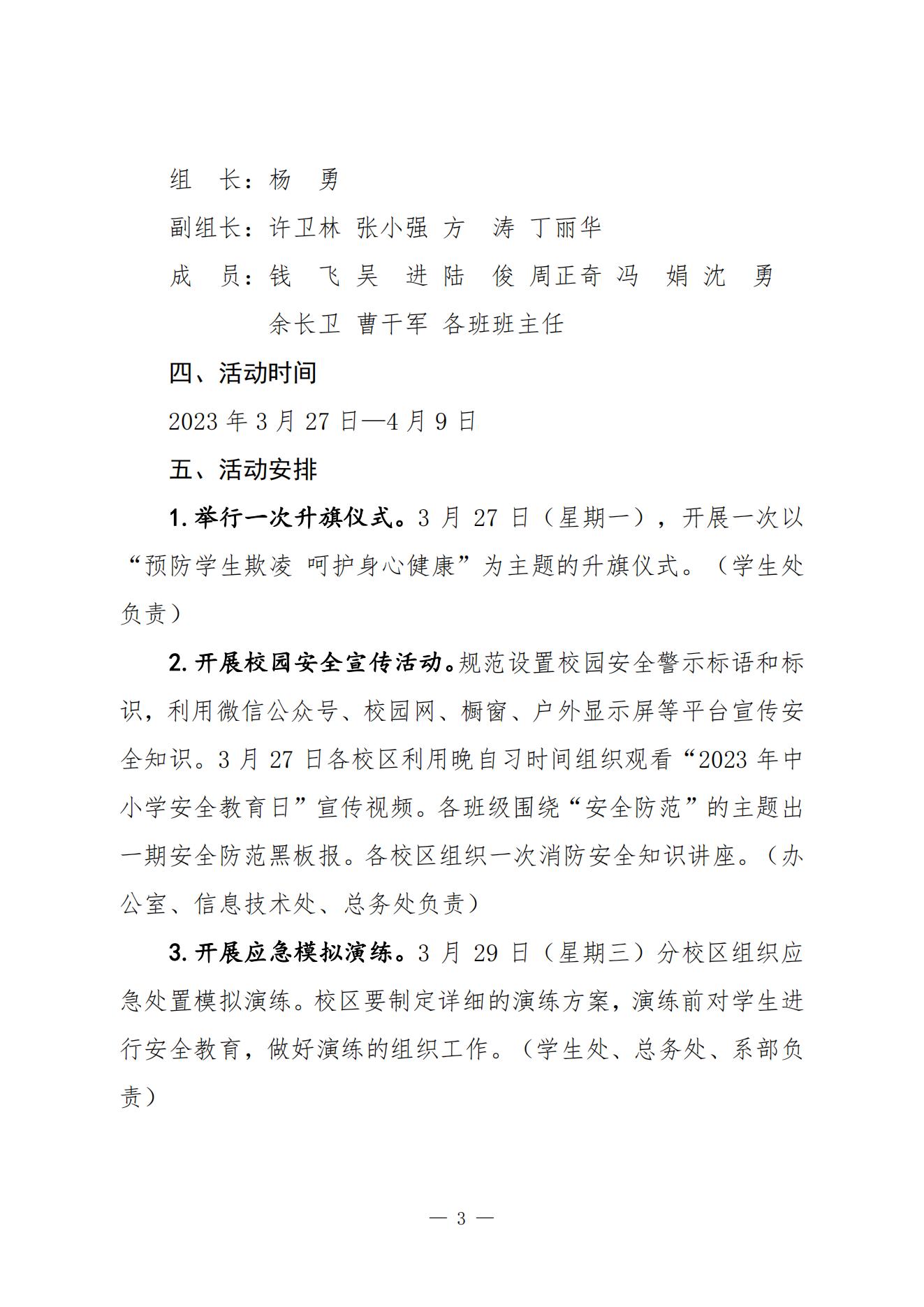 组　长：杨　勇

副组长：许卫林 张小强 方　涛 丁丽华

成　员：钱　飞 吴　进 陆　俊 周正奇 冯　娟 沈　勇 余长卫 曹干军 各班班主任

四、活动时间

2023 年 3 月 27 日—4 月 9 日

五、活动安排

1. 举行一次升旗仪式。3 月 27 日（星期一），开展一次以“预防学生欺凌 呵护身心健康”为主题的升旗仪式。（学生处负责）

2. 开展校园安全宣传活动。规范设置校园安全警示标语和标识，利用微信公众号、校园网、橱窗、户外显示屏等平台宣传安全知识。3 月 27 日各校区利用晚自习时间组织观看“2023 年中小学安全教育日”宣传视频。各班级围绕“安全防范”的主题出一期安全防范黑板报。各校区组织一次消防安全知识讲座。（办公室、信息技术处、总务处负责）

3. 开展应急模拟演练。3 月 29 日（星期三）分校区组织应急处置模拟演练。校区要制定详细的演练方案，演练前对学生进行安全教育，做好演练的组织工作。（学生处、总务处、系部负责）

— 3 —